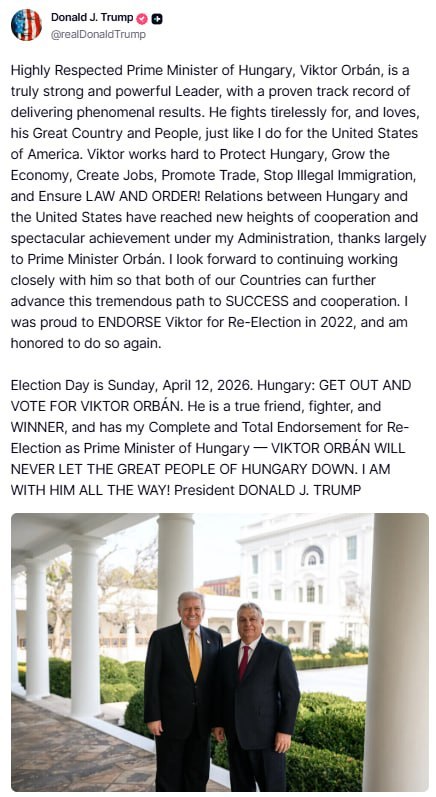 Donald J. Trump
@realDonaldTrump

Highly Respected Prime Minister of Hungary, Viktor Orbán, is a truly strong and powerful Leader, with a proven track record of delivering phenomenal results. He fights tirelessly for, and loves, his Great Country and People, just like I do for the United States of America. Viktor works hard to Protect Hungary, Grow the Economy, Create Jobs, Promote Trade, Stop Illegal Immigration, and Ensure LAW AND ORDER! Relations between Hungary and the United States have reached new heights of cooperation and spectacular achievement under my Administration, thanks largely to Prime Minister Orbán. I look forward to continuing working closely with him so that both of our Countries can further advance this tremendous path to SUCCESS and cooperation. I was proud to ENDORSE Viktor for Re-Election in 2022, and am honored to do so again.

Election Day is Sunday, April 12, 2026. Hungary: GET OUT AND VOTE FOR VIKTOR ORBÁN. He is a true friend, fighter, and WINNER, and has my Complete and Total Endorsement for Re-Election as Prime Minister of Hungary — VIKTOR ORBÁN WILL NEVER LET THE GREAT PEOPLE OF HUNGARY DOWN. I AM WITH HIM ALL THE WAY! President DONALD J. TRUMP